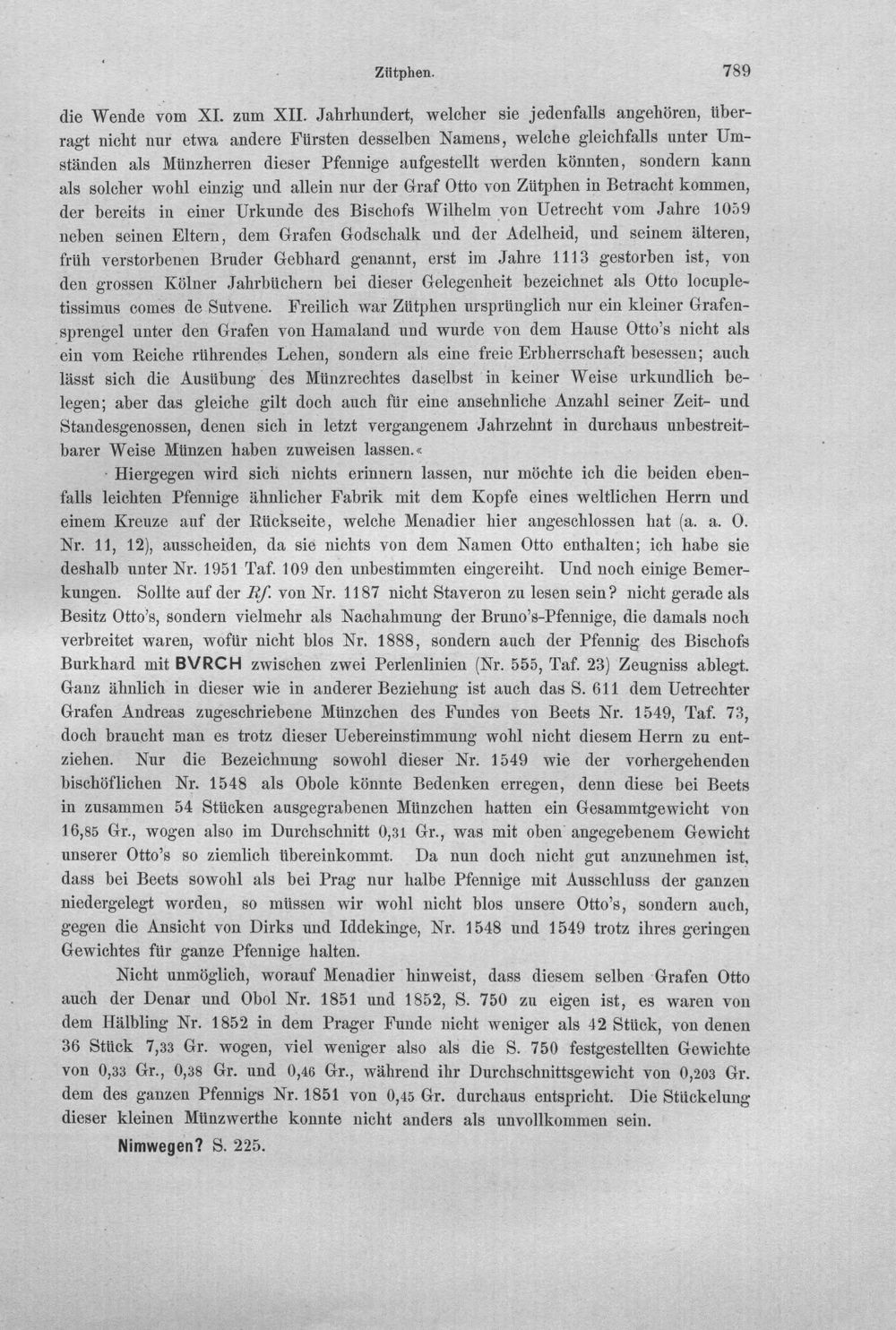 Zütphen. 789

die Wende vom XI. zum XII. Jahrhundert, welcher sie jedenfalls angehören, überragt nicht nur etwa andere Fürsten desselben Namens, welche gleichfalls unter Umständen als Münzherren dieser Pfennige aufgestellt werden könnten, sondern kann als solcher wohl einzig und allein nur der Graf Otto von Zütphen in Betracht kommen, der bereits in einer Urkunde des Bischofs Wilhelm von Uetrecht vom Jahre 1059 neben seinen Eltern, dem Grafen Godschalk und der Adelheid, und seinem älteren, früh verstorbenen Bruder Gebhard genannt, erst im Jahre 1113 gestorben ist, von den grossen Kölner Jahrbüchern bei dieser Gelegenheit bezeichnet als Otto locupletissimus comes de Sutvene. Freilich war Zütphen ursprünglich nur ein kleiner Grafensprengel unter den Grafen von Hamaland und wurde von dem Hause Otto's nicht als ein vom Reiche rührendes Lehen, sondern als eine freie Erbherrschaft besessen; auch lässt sich die Ausübung des Münzrechtes daselbst in keiner Weise urkundlich belegen; aber das gleiche gilt doch auch für eine ansehnliche Anzahl seiner Zeit- und Standesgenossen, denen sich in letzt vergangenem Jahrzehnt in durchaus unbestreitbarer Weise Münzen haben zuweisen lassen.«

Hiergegen wird sich nichts erinnern lassen, nur möchte ich die beiden ebenfalls leichten Pfennige ähnlicher Fabrik mit dem Kopfe eines weltlichen Herrn und einem Kreuze auf der Rückseite, welche Menadier hier angeschlossen hat (a. a. O. Nr. 11, 12), ausscheiden, da sie nichts von dem Namen Otto enthalten; ich habe sie deshalb unter Nr. 1951 Taf. 109 den unbestimmten eingereiht. Und noch einige Bemerkungen. Sollte auf der Rf. von Nr. 1187 nicht Staveron zu lesen sein? nicht gerade als Besitz Otto's, sondern vielmehr als Nachahmung der Bruno's-Pfennige, die damals noch verbreitet waren, wofür nicht blos Nr. 1888, sondern auch der Pfennig des Bischofs Burkhard mit BVRCH zwischen zwei Perlenlinien (Nr. 555, Taf. 23) Zeugniss ablegt. Ganz ähnlich in dieser wie in anderer Beziehung ist auch das S. 611 dem Uetrechter Grafen Andreas zugeschriebene Münzchen des Fundes von Beets Nr. 1549, Taf. 73, doch braucht man es trotz dieser Uebereinstimmung wohl nicht diesem Herrn zu entziehen. Nur die Bezeichnung sowohl dieser Nr. 1549 wie der vorhergehenden bischöflichen Nr. 1548 als Obole könnte Bedenken erregen, denn diese bei Beets in zusammen 54 Stücken ausgegrabenen Münzchen hatten ein Gesammtgewicht von 16,85 Gr., wogen also im Durchschnitt 0,31 Gr., was mit oben angegebenem Gewicht unserer Otto's so ziemlich übereinkommt. Da nun doch nicht gut anzunehmen ist, dass bei Beets sowohl als bei Prag nur halbe Pfennige mit Ausschluss der ganzen niedergelegt worden, so müssen wir wohl nicht blos unsere Otto's, sondern auch, gegen die Ansicht von Dirks und Iddekinge, Nr. 1548 und 1549 trotz ihres geringen Gewichtes für ganze Pfennige halten.

Nicht unmöglich, worauf Menadier hinweist, dass diesem selben Grafen Otto auch der Denar und Obol Nr. 1851 und 1852, S. 750 zu eigen ist, es waren von dem Hälbling Nr. 1852 in dem Prager Funde nicht weniger als 42 Stück, von denen 36 Stück 7,33 Gr. wogen, viel weniger also als die S. 750 festgestellten Gewichte von 0,33 Gr., 0,38 Gr. und 0,46 Gr., während ihr Durchschnittsgewicht von 0,203 Gr. dem des ganzen Pfennigs Nr. 1851 von 0,45 Gr. durchaus entspricht. Die Stückelung dieser kleinen Münzwerthe konnte nicht anders als unvollkommen sein.

Nimwegen? S. 225.